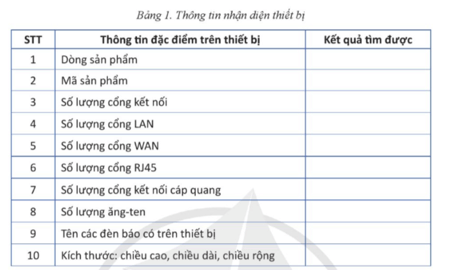 Bảng 1. Thông tin nhận diện thiết bị

| STT | Thông tin đặc điểm trên thiết bị | Kết quả tìm được |
|---|---|---|
| 1 | Dòng sản phẩm | |
| 2 | Mã sản phẩm | |
| 3 | Số lượng cổng kết nối | |
| 4 | Số lượng cổng LAN | |
| 5 | Số lượng cổng WAN | |
| 6 | Số lượng cổng RJ45 | |
| 7 | Số lượng cổng kết nối cáp quang | |
| 8 | Số lượng ăng-ten | |
| 9 | Tên các đèn báo có trên thiết bị | |
| 10 | Kích thước: chiều cao, chiều dài, chiều rộng | |